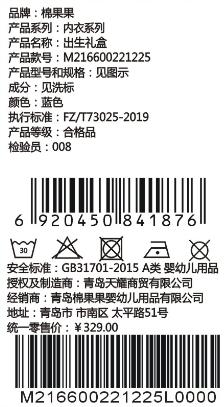 品牌：棉果果
产品系列：内衣系列
产品名称：出生礼盒
产品款号：M216600221225
产品型号和规格：见图示
成分：见洗标
颜色：蓝色
执行标准：FZ/T73025-2019
产品等级：合格品
检验员：008

6 920450 841876

30

安全标准：GB31701-2015 A类 婴幼儿用品
授权及制造商：青岛天耀商贸有限公司
经销商：青岛棉果果婴幼儿用品有限公司
地址：青岛市 市南区 太平路51号
统一零售价：￥329.00

M216600221225L0000